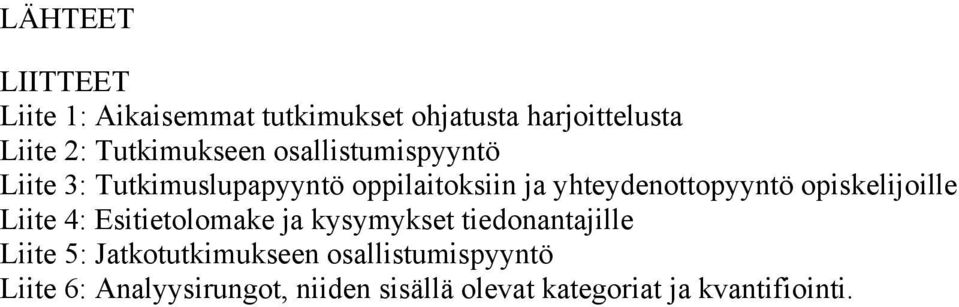 LÄHTEET

LIITTEET
Liite 1: Aikaisemmat tutkimukset ohjatusta harjoittelusta
Liite 2: Tutkimukseen osallistumispyyntö
Liite 3: Tutkimuslupapyyntö oppilaitoksiin ja yhteydenottopyyntö opiskelijoille
Liite 4: Esitietolomake ja kysymykset tiedonantajille
Liite 5: Jatkotutkimukseen osallistumispyyntö
Liite 6: Analyysirungot, niiden sisällä olevat kategoriat ja kvantifiointi.